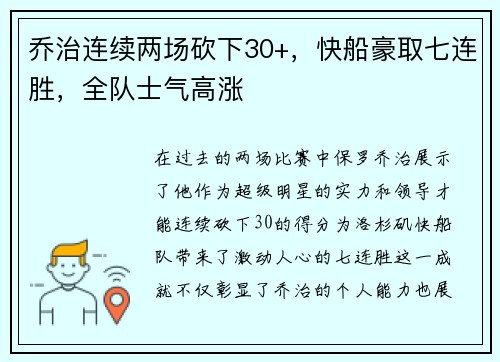 乔治连续两场砍下30+，快船豪取七连胜，全队士气高涨

在过去的两场比赛中保罗乔治展示了他作为超级明星的实力和领导才能连续砍下30的得分为洛杉矶快船队带来了激动人心的七连胜这一成就不仅彰显了乔治的个人能力也展